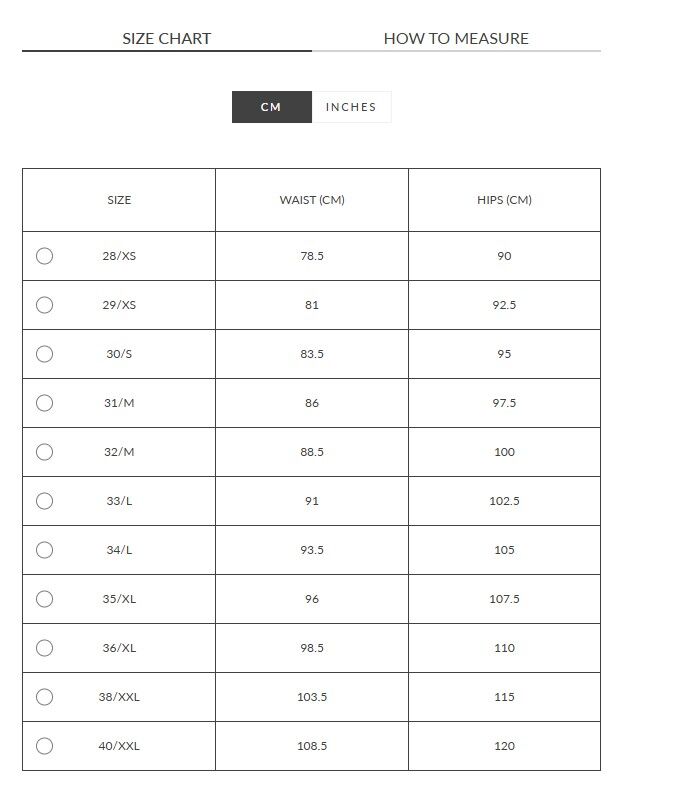 SIZE CHART HOW TO MEASURE

CM INCHES

| SIZE | WAIST (CM) | HIPS (CM) |
|---|---|---|
| 28/XS | 78.5 | 90 |
| 29/XS | 81 | 92.5 |
| 30/S | 83.5 | 95 |
| 31/M | 86 | 97.5 |
| 32/M | 88.5 | 100 |
| 33/L | 91 | 102.5 |
| 34/L | 93.5 | 105 |
| 35/XL | 96 | 107.5 |
| 36/XL | 98.5 | 110 |
| 38/XXL | 103.5 | 115 |
| 40/XXL | 108.5 | 120 |